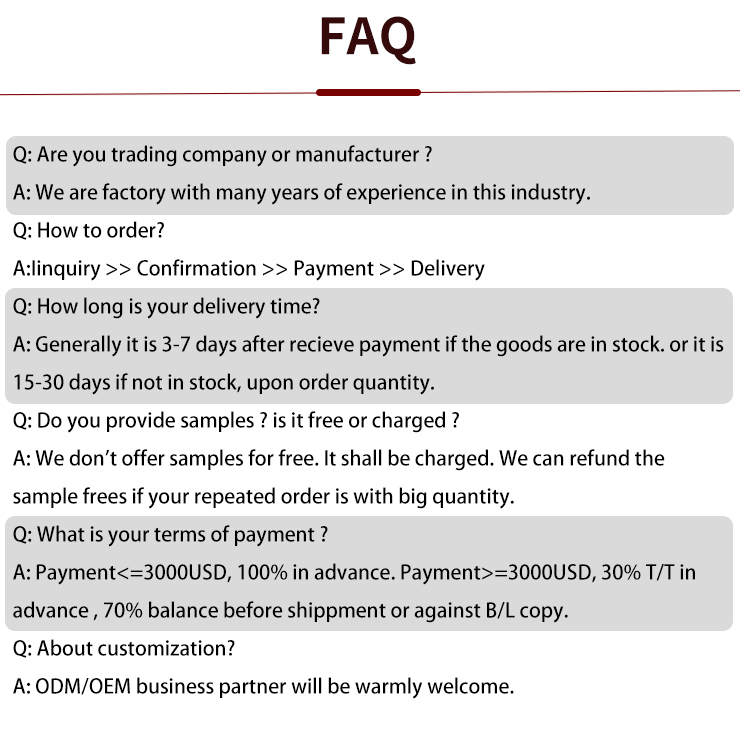 FAQ

Q: Are you trading company or manufacturer ?

A: We are factory with many years of experience in this industry.

Q: How to order?

A:Iinquiry >> Confirmation >> Payment >> Delivery

Q: How long is your delivery time?

A: Generally it is 3-7 days after recieve payment if the goods are in stock. or it is 15-30 days if not in stock, upon order quantity.

Q: Do you provide samples ? is it free or charged ?

A: We don't offer samples for free. It shall be charged. We can refund the sample frees if your repeated order is with big quantity.

Q: What is your terms of payment ?

A: Payment<=3000USD, 100% in advance. Payment>=3000USD, 30% T/T in advance , 70% balance before shippment or against B/L copy.

Q: About customization?

A: ODM/OEM business partner will be warmly welcome.